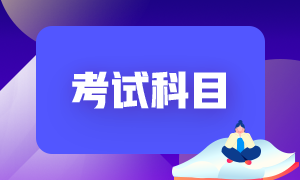 考试科目